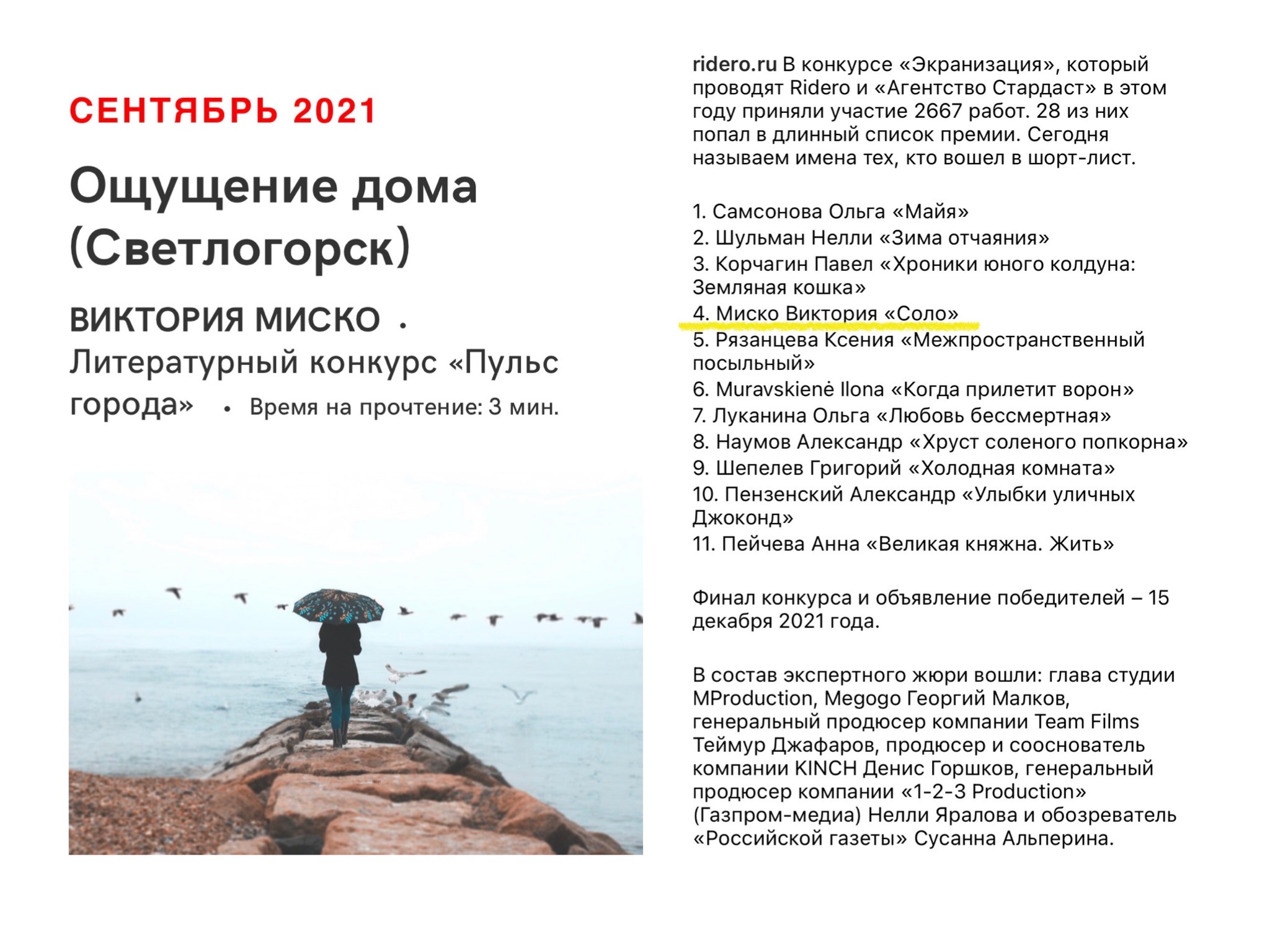 СЕНТЯБРЬ 2021

Ощущение дома (Светлогорск)

ВИКТОРИЯ МИСКО • Литературный конкурс «Пульс города» • Время на прочтение: 3 мин.

ridero.ru В конкурсе «Экранизация», который проводят Ridero и «Агентство Стардаст» в этом году приняли участие 2667 работ. 28 из них попал в длинный список премии. Сегодня называем имена тех, кто вошел в шорт-лист.

1. Самсонова Ольга «Майя»
2. Шульман Нелли «Зима отчаяния»
3. Корчагин Павел «Хроники юного колдуна: Земляная кошка»
4. Миско Виктория «Соло»
5. Рязанцева Ксения «Межпространственный посыльный»
6. Muravskienė Ilona «Когда прилетит ворон»
7. Луканина Ольга «Любовь бессмертная»
8. Наумов Александр «Хруст соленого попкорна»
9. Шепелев Григорий «Холодная комната»
10. Пензенский Александр «Улыбки уличных Джоконд»
11. Пейчева Анна «Великая княжна. Жить»

Финал конкурса и объявление победителей – 15 декабря 2021 года.

В состав экспертного жюри вошли: глава студии MProduction, Megogo Георгий Малков, генеральный продюсер компании Team Films Теймур Джафаров, продюсер и сооснователь компании KINCH Денис Горшков, генеральный продюсер компании «1-2-3 Production» (Газпром-медиа) Нелли Яралова и обозреватель «Российской газеты» Сусанна Альперина.